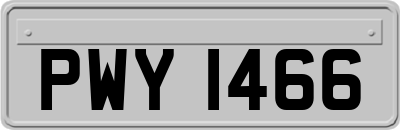 PWY 1466